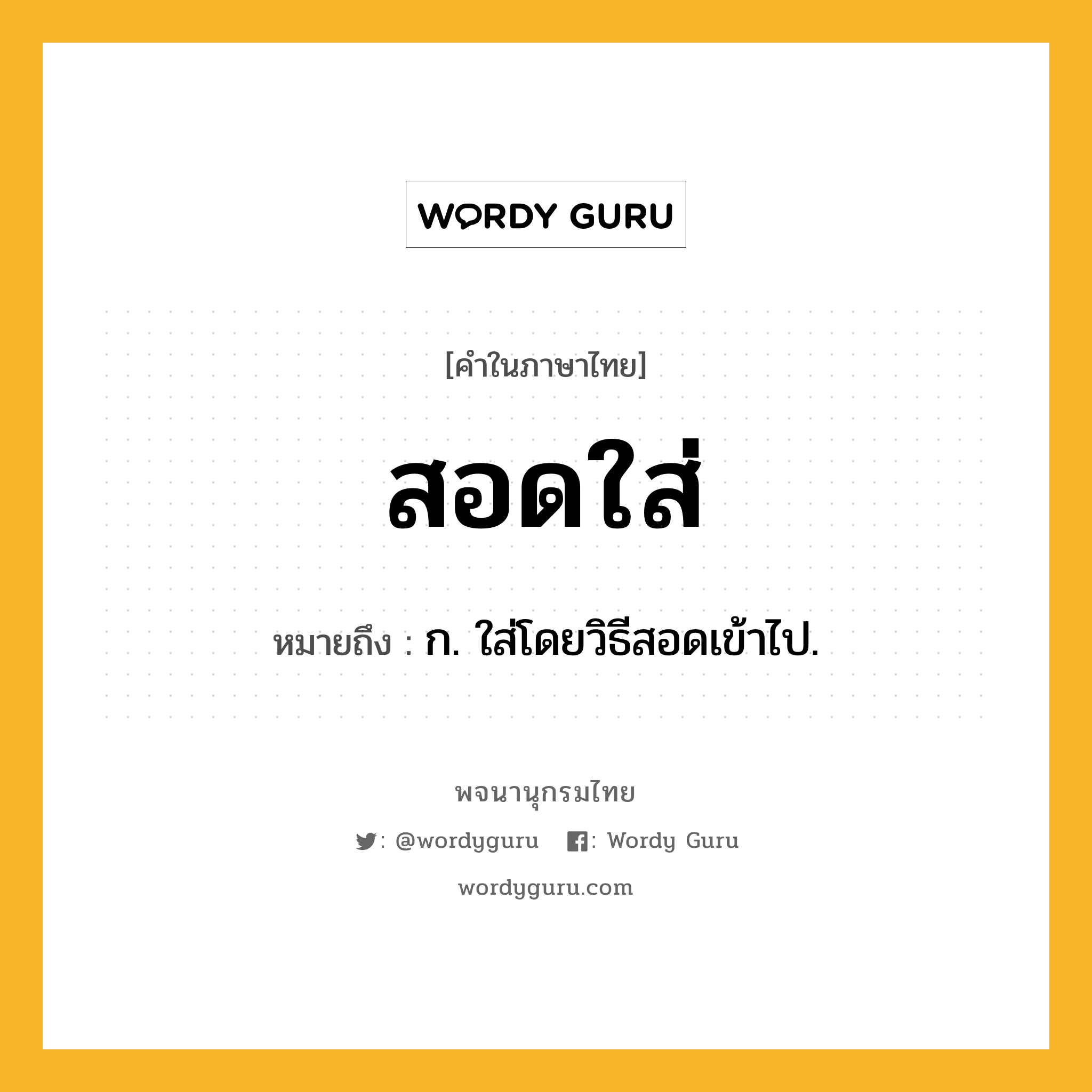 WORDY GURU

[คำในภาษาไทย]

สอดใส่

หมายถึง : ก. ใส่โดยวิธีสอดเข้าไป.

พจนานุกรมไทย

: @wordyguru : Wordy Guru

wordyguru.com